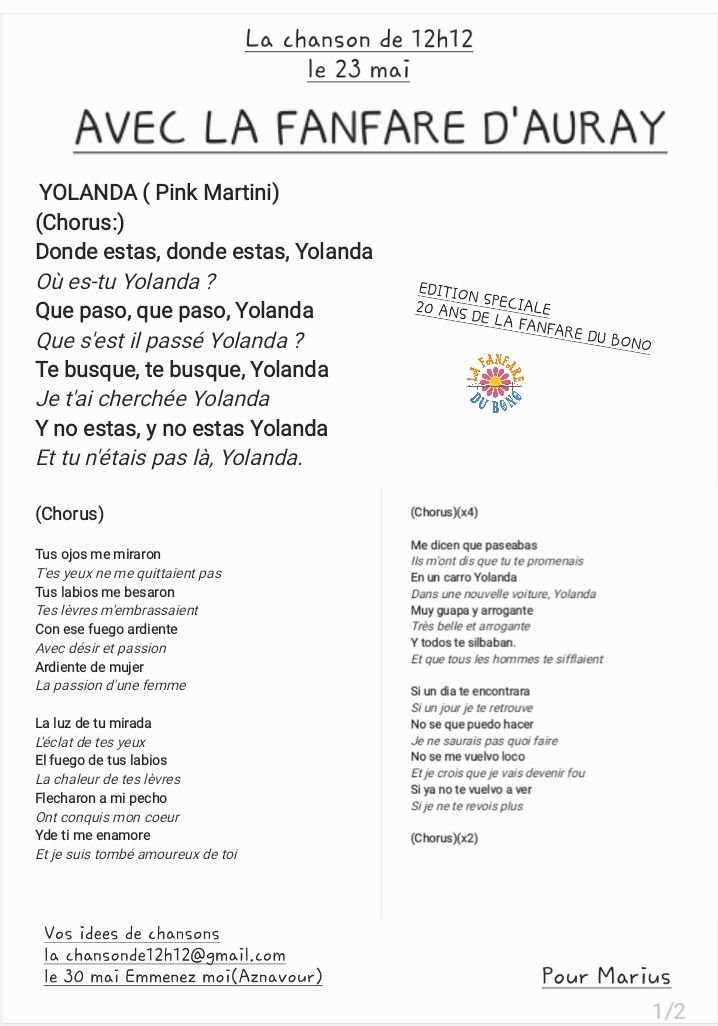 La chanson de 12h12
le 23 mai

AVEC LA FANFARE D'AURAY

YOLANDA ( Pink Martini)
(Chorus:)
Donde estas, donde estas, Yolanda
Où es-tu Yolanda ?
Que paso, que paso, Yolanda
Que s'est il passé Yolanda ?
Te busque, te busque, Yolanda
Je t'ai cherchée Yolanda
Y no estas, y no estas Yolanda
Et tu n'étais pas là, Yolanda.

EDITION SPECIALE
20 ANS DE LA FANFARE DU BONO

LA FANFARE DU BONO

(Chorus)

Tus ojos me miraron
T'es yeux ne me quittaient pas
Tus labios me besaron
Tes lèvres m'embrassaient
Con ese fuego ardiente
Avec désir et passion
Ardiente de mujer
La passion d'une femme

La luz de tu mirada
L'éclat de tes yeux
El fuego de tus labios
La chaleur de tes lèvres
Flecharon a mi pecho
Ont conquis mon coeur
Yde ti me enamore
Et je suis tombé amoureux de toi

(Chorus)(x4)

Me dicen que paseabas
Ils m'ont dis que tu te promenais
En un carro Yolanda
Dans une nouvelle voiture, Yolanda
Muy guapa y arrogante
Très belle et arrogante
Y todos te silbaban.
Et que tous les hommes te sifflaient

Si un dia te encontrara
Si un jour je te retrouve
No se que puedo hacer
Je ne saurais pas quoi faire
No se me vuelvo loco
Et je crois que je vais devenir fou
Si ya no te vuelvo a ver
Si je ne te revois plus

(Chorus)(x2)

Vos idees de chansons
la chansonde12h12@gmail.com
le 30 mai Emmenez moi(Aznavour)

Pour Marius

1/2